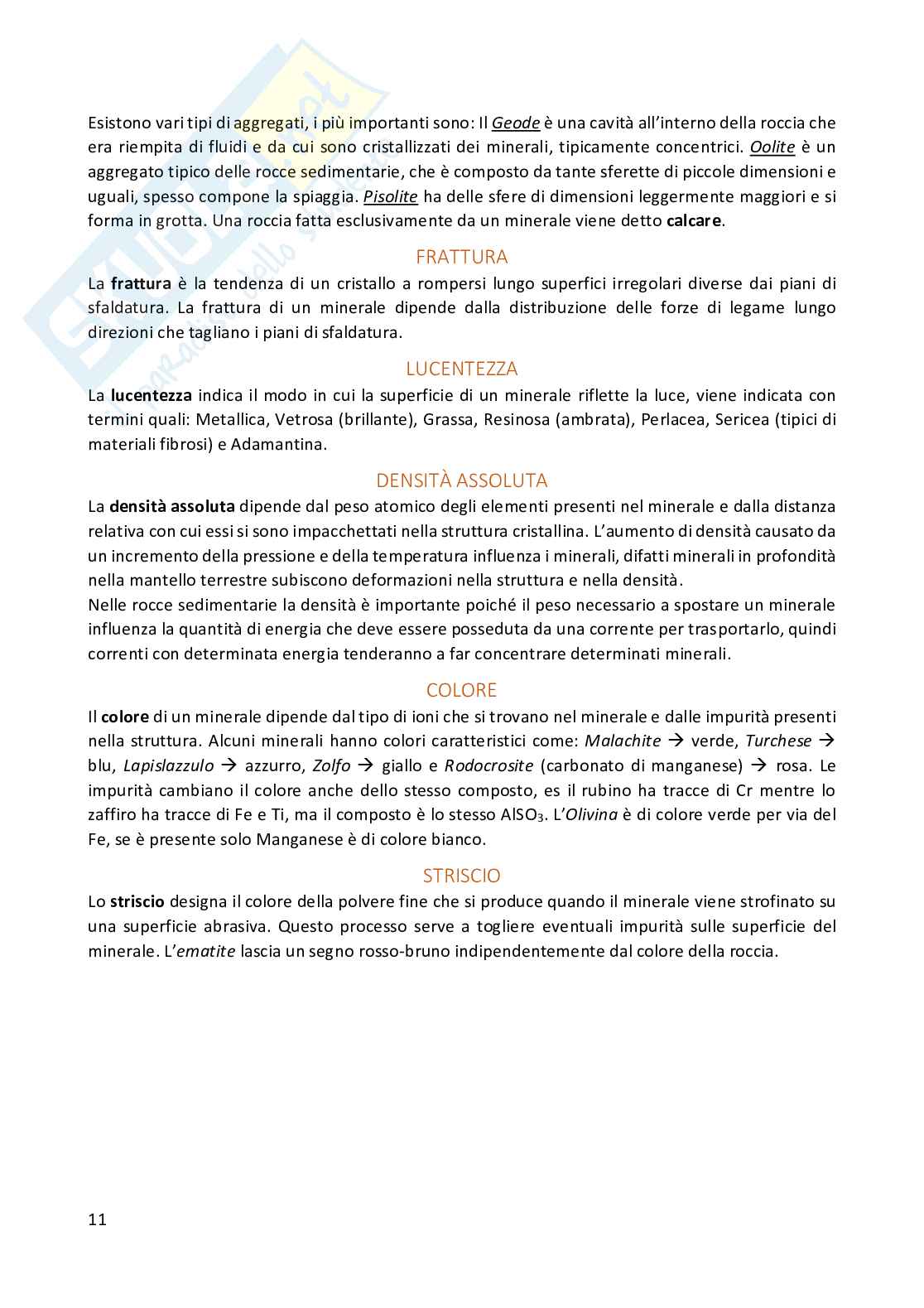 Esistono vari tipi di aggregati, i più importanti sono: Il Geode è una cavità all'interno della roccia che era riempita di fluidi e da cui sono cristallizzati dei minerali, tipicamente concentrici. Oolite è un aggregato tipico delle rocce sedimentarie, che è composto da tante sferette di piccole dimensioni e uguali, spesso compone la spiaggia. Pisolite ha delle sfere di dimensioni leggermente maggiori e si forma in grotta. Una roccia fatta esclusivamente da un minerale viene detto calcare.

FRATTURA

La frattura è la tendenza di un cristallo a rompersi lungo superfici irregolari diverse dai piani di sfaldatura. La frattura di un minerale dipende dalla distribuzione delle forze di legame lungo direzioni che tagliano i piani di sfaldatura.

LUCENTEZZA

La lucentezza indica il modo in cui la superficie di un minerale riflette la luce, viene indicata con termini quali: Metallica, Vetrosa (brillante), Grassa, Resinosa (ambrata), Perlacea, Sericea (tipici di materiali fibrosi) e Adamantina.

DENSITÀ ASSOLUTA

La densità assoluta dipende dal peso atomico degli elementi presenti nel minerale e dalla distanza relativa con cui essi si sono impacchettati nella struttura cristallina. L'aumento di densità causato da un incremento della pressione e della temperatura influenza i minerali, difatti minerali in profondità nella mantello terrestre subiscono deformazioni nella struttura e nella densità.
Nelle rocce sedimentarie la densità è importante poiché il peso necessario a spostare un minerale influenza la quantità di energia che deve essere posseduta da una corrente per trasportarlo, quindi correnti con determinata energia tenderanno a far concentrare determinati minerali.

COLORE

Il colore di un minerale dipende dal tipo di ioni che si trovano nel minerale e dalle impurità presenti nella struttura. Alcuni minerali hanno colori caratteristici come: Malachite → verde, Turchese → blu, Lapislazzulo → azzurro, Zolfo → giallo e Rodocrosite (carbonato di manganese) → rosa. Le impurità cambiano il colore anche dello stesso composto, es il rubino ha tracce di Cr mentre lo zaffiro ha tracce di Fe e Ti, ma il composto è lo stesso $AlSO_3$. L'Olivina è di colore verde per via del Fe, se è presente solo Manganese è di colore bianco.

STRISCIO

Lo striscio designa il colore della polvere fine che si produce quando il minerale viene strofinato su una superficie abrasiva. Questo processo serve a togliere eventuali impurità sulle superficie del minerale. L'ematite lascia un segno rosso-bruno indipendentemente dal colore della roccia.

11